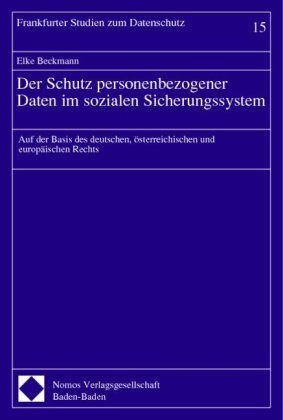 Frankfurter Studien zum Datenschutz

15

Elke Beckmann

Der Schutz personenbezogener Daten im sozialen Sicherungssystem

Auf der Basis des deutschen, österreichischen und europäischen Rechts

Nomos Verlagsgesellschaft
Baden-Baden